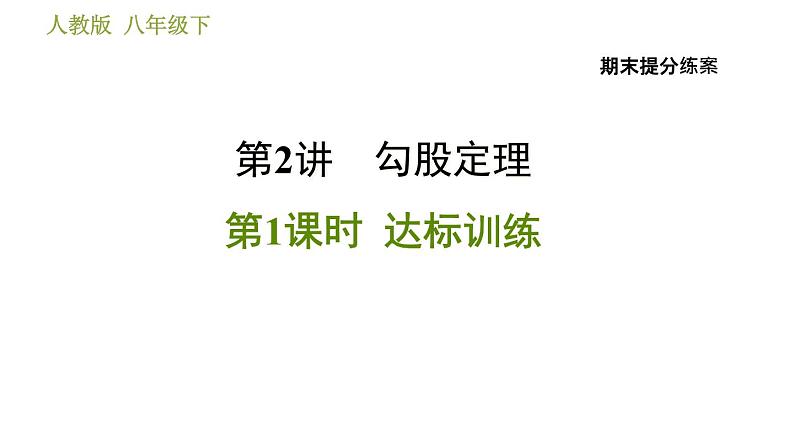 人教版 八年级下

期末提分练案

第2讲 勾股定理

第1课时 达标训练